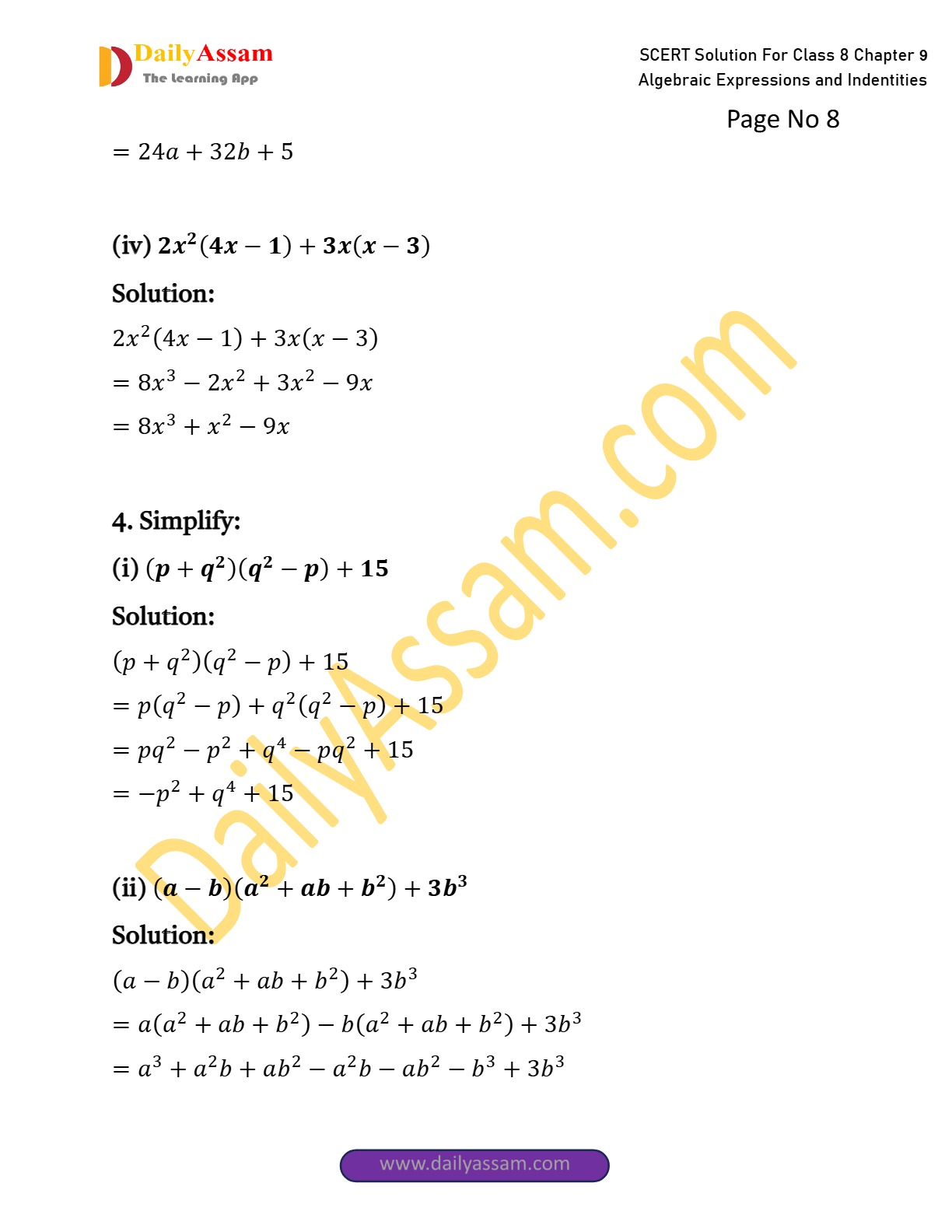 DailyAssam
The Learning App

SCERT Solution For Class 8 Chapter 9
Algebraic Expressions and Indentities

Page No 8

$= 24a + 32b + 5$

(iv) $2x^2(4x - 1) + 3x(x - 3)$

Solution:

$2x^2(4x - 1) + 3x(x - 3)$

$= 8x^3 - 2x^2 + 3x^2 - 9x$

$= 8x^3 + x^2 - 9x$

4. Simplify:

(i) $(p + q^2)(q^2 - p) + 15$

Solution:

$(p + q^2)(q^2 - p) + 15$

$= p(q^2 - p) + q^2(q^2 - p) + 15$

$= pq^2 - p^2 + q^4 - pq^2 + 15$

$= -p^2 + q^4 + 15$

(ii) $(a - b)(a^2 + ab + b^2) + 3b^3$

Solution:

$(a - b)(a^2 + ab + b^2) + 3b^3$

$= a(a^2 + ab + b^2) - b(a^2 + ab + b^2) + 3b^3$

$= a^3 + a^2b + ab^2 - a^2b - ab^2 - b^3 + 3b^3$

DailyAssam.com

www.dailyassam.com